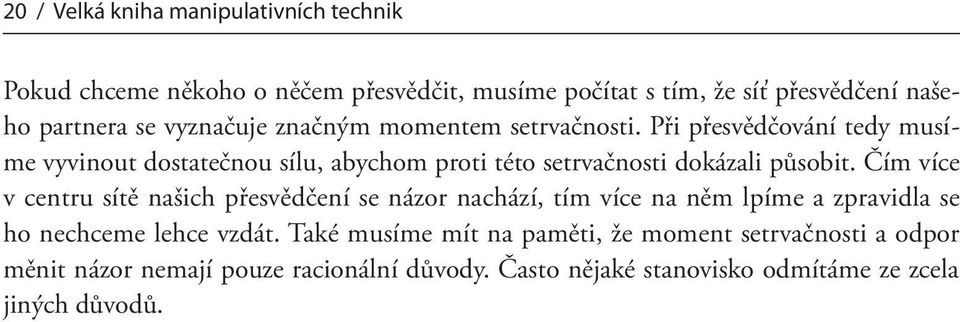 20 / Velká kniha manipulativních technik

Pokud chceme někoho o něčem přesvědčit, musíme počítat s tím, že síť přesvědčení našeho partnera se vyznačuje značným momentem setrvačnosti. Při přesvědčování tedy musíme vyvinout dostatečnou sílu, abychom proti této setrvačnosti dokázali působit. Čím více v centru sítě našich přesvědčení se názor nachází, tím více na něm lpíme a zpravidla se ho nechceme lehce vzdát. Také musíme mít na paměti, že moment setrvačnosti a odpor měnit názor nemají pouze racionální důvody. Často nějaké stanovisko odmítáme ze zcela jiných důvodů.